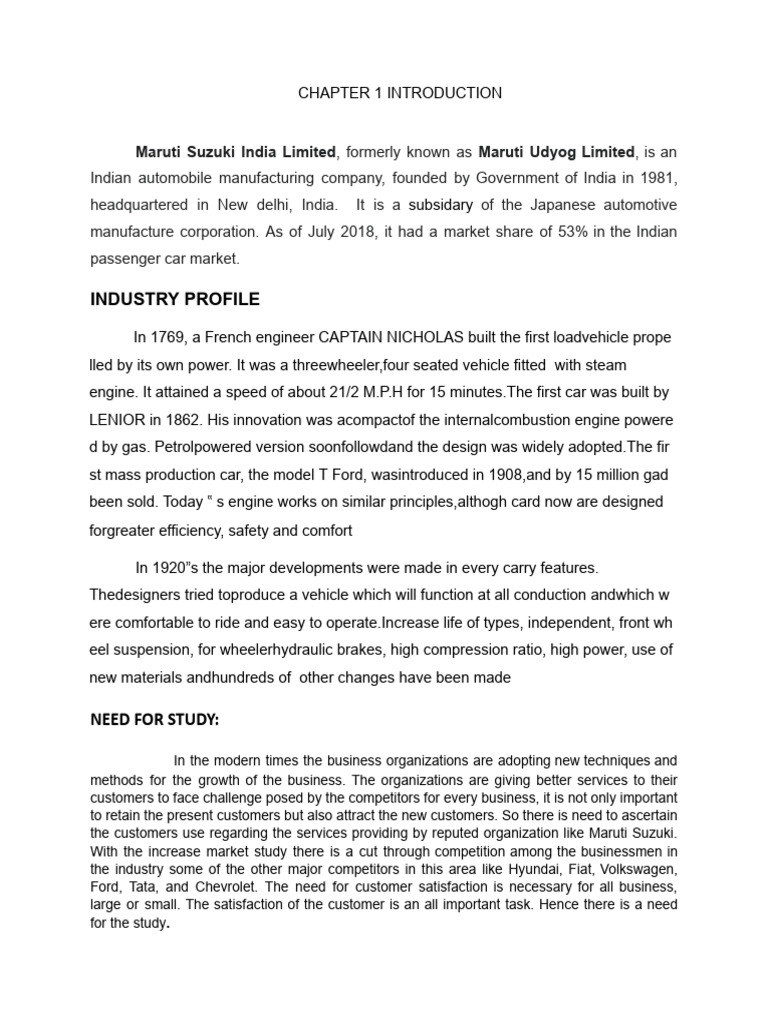 CHAPTER 1 INTRODUCTION

Maruti Suzuki India Limited, formerly known as Maruti Udyog Limited, is an Indian automobile manufacturing company, founded by Government of India in 1981, headquartered in New delhi, India. It is a subsidary of the Japanese automotive manufacture corporation. As of July 2018, it had a market share of 53% in the Indian passenger car market.

INDUSTRY PROFILE

In 1769, a French engineer CAPTAIN NICHOLAS built the first loadvehicle prope lled by its own power. It was a threewheeler,four seated vehicle fitted with steam engine. It attained a speed of about 21/2 M.P.H for 15 minutes.The first car was built by LENIOR in 1862. His innovation was acompactof the internalcombustion engine powere d by gas. Petrolpowered version soonfollowdand the design was widely adopted.The fir st mass production car, the model T Ford, wasintroduced in 1908,and by 15 million gad been sold. Today " s engine works on similar principles,althogh card now are designed forgreater efficiency, safety and comfort

In 1920"s the major developments were made in every carry features. Thedesigners tried toproduce a vehicle which will function at all conduction andwhich w ere comfortable to ride and easy to operate.Increase life of types, independent, front wh eel suspension, for wheelerhydraulic brakes, high compression ratio, high power, use of new materials andhundreds of other changes have been made

NEED FOR STUDY:

In the modern times the business organizations are adopting new techniques and methods for the growth of the business. The organizations are giving better services to their customers to face challenge posed by the competitors for every business, it is not only important to retain the present customers but also attract the new customers. So there is need to ascertain the customers use regarding the services providing by reputed organization like Maruti Suzuki. With the increase market study there is a cut through competition among the businessmen in the industry some of the other major competitors in this area like Hyundai, Fiat, Volkswagen, Ford, Tata, and Chevrolet. The need for customer satisfaction is necessary for all business, large or small. The satisfaction of the customer is an all important task. Hence there is a need for the study.